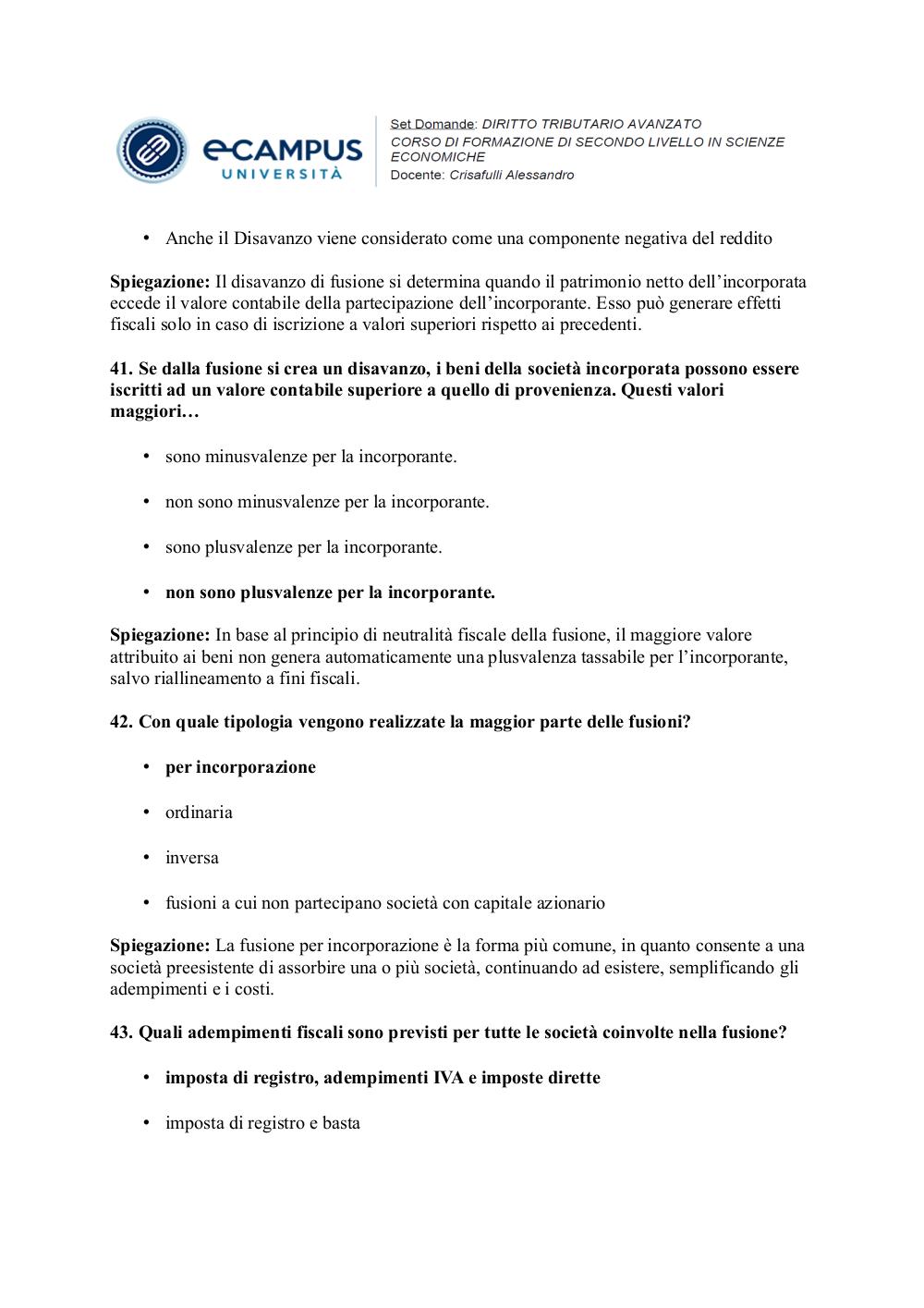 eCAMPUS UNIVERSITÀ

Set Domande: DIRITTO TRIBUTARIO AVANZATO
CORSO DI FORMAZIONE DI SECONDO LIVELLO IN SCIENZE ECONOMICHE
Docente: Crisafulli Alessandro

• Anche il Disavanzo viene considerato come una componente negativa del reddito

Spiegazione: Il disavanzo di fusione si determina quando il patrimonio netto dell'incorporata eccede il valore contabile della partecipazione dell'incorporante. Esso può generare effetti fiscali solo in caso di iscrizione a valori superiori rispetto ai precedenti.

41. Se dalla fusione si crea un disavanzo, i beni della società incorporata possono essere iscritti ad un valore contabile superiore a quello di provenienza. Questi valori maggiori…

• sono minusvalenze per la incorporante.

• non sono minusvalenze per la incorporante.

• sono plusvalenze per la incorporante.

• non sono plusvalenze per la incorporante.

Spiegazione: In base al principio di neutralità fiscale della fusione, il maggiore valore attribuito ai beni non genera automaticamente una plusvalenza tassabile per l'incorporante, salvo riallineamento a fini fiscali.

42. Con quale tipologia vengono realizzate la maggior parte delle fusioni?

• per incorporazione

• ordinaria

• inversa

• fusioni a cui non partecipano società con capitale azionario

Spiegazione: La fusione per incorporazione è la forma più comune, in quanto consente a una società preesistente di assorbire una o più società, continuando ad esistere, semplificando gli adempimenti e i costi.

43. Quali adempimenti fiscali sono previsti per tutte le società coinvolte nella fusione?

• imposta di registro, adempimenti IVA e imposte dirette

• imposta di registro e basta